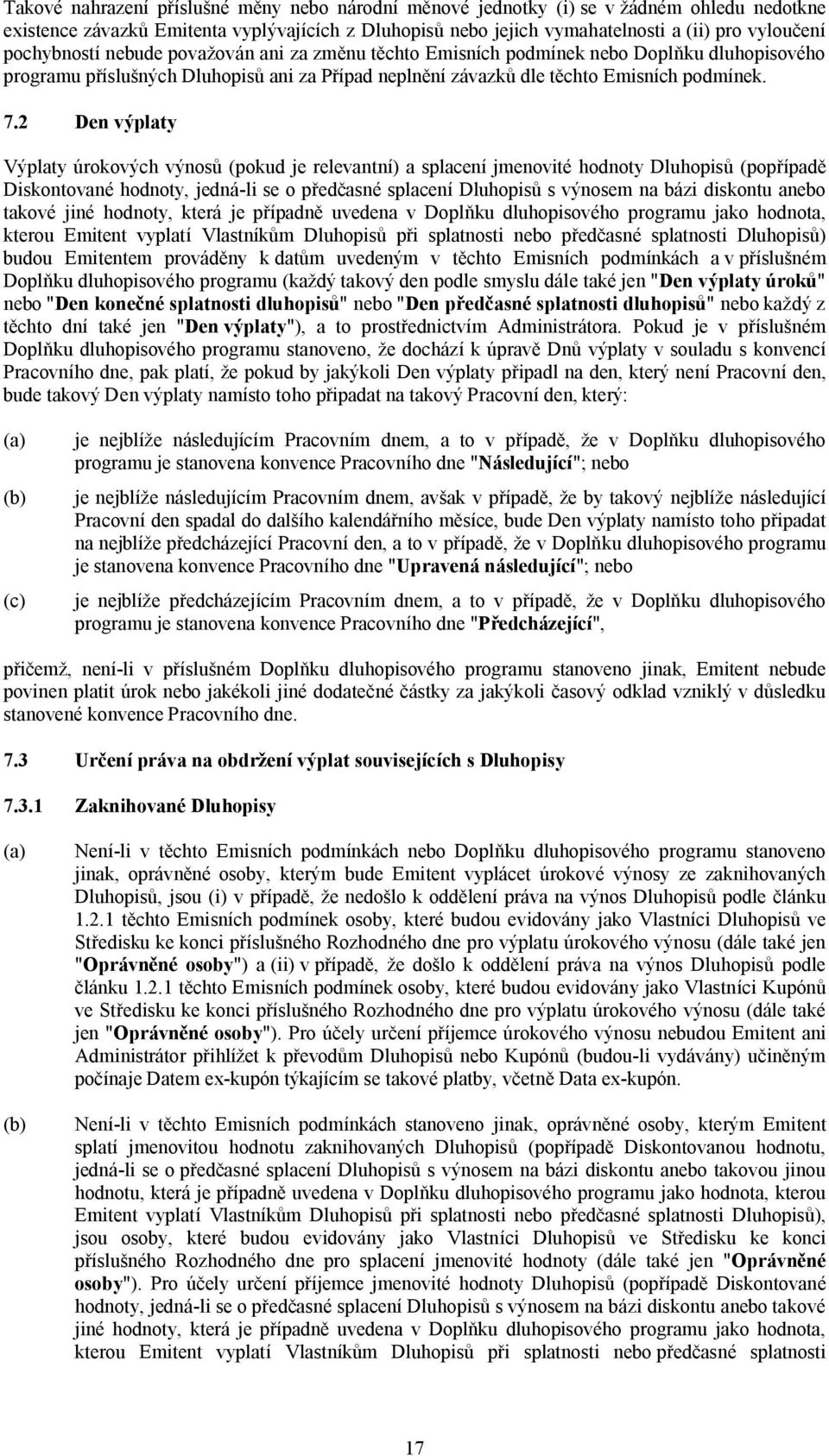 Takové nahrazení příslušné měny nebo národní měnové jednotky (i) se v žádném ohledu nedotkne existence závazků Emitenta vyplývajících z Dluhopisů nebo jejich vymahatelnosti a (ii) pro vyloučení pochybností nebude považován ani za změnu těchto Emisních podmínek nebo Doplňku dluhopisového programu příslušných Dluhopisů ani za Případ neplnění závazků dle těchto Emisních podmínek.

7.2 Den výplaty

Výplaty úrokových výnosů (pokud je relevantní) a splacení jmenovité hodnoty Dluhopisů (popřípadě Diskontované hodnoty, jedná-li se o předčasné splacení Dluhopisů s výnosem na bázi diskontu anebo takové jiné hodnoty, která je případně uvedena v Doplňku dluhopisového programu jako hodnota, kterou Emitent vyplatí Vlastníkům Dluhopisů při splatnosti nebo předčasné splatnosti Dluhopisů) budou Emitentem prováděny k datům uvedeným v těchto Emisních podmínkách a v příslušném Doplňku dluhopisového programu (každý takový den podle smyslu dále také jen "Den výplaty úroků" nebo "Den konečné splatnosti dluhopisů" nebo "Den předčasné splatnosti dluhopisů" nebo každý z těchto dní také jen "Den výplaty"), a to prostřednictvím Administrátora. Pokud je v příslušném Doplňku dluhopisového programu stanoveno, že dochází k úpravě Dnů výplaty v souladu s konvencí Pracovního dne, pak platí, že pokud by jakýkoli Den výplaty připadl na den, který není Pracovní den, bude takový Den výplaty namísto toho připadat na takový Pracovní den, který:

(a) je nejblíže následujícím Pracovním dnem, a to v případě, že v Doplňku dluhopisového programu je stanovena konvence Pracovního dne "Následující"; nebo

(b) je nejblíže následujícím Pracovním dnem, avšak v případě, že by takový nejblíže následující Pracovní den spadal do dalšího kalendářního měsíce, bude Den výplaty namísto toho připadat na nejblíže předcházející Pracovní den, a to v případě, že v Doplňku dluhopisového programu je stanovena konvence Pracovního dne "Upravená následující"; nebo

(c) je nejblíže předcházejícím Pracovním dnem, a to v případě, že v Doplňku dluhopisového programu je stanovena konvence Pracovního dne "Předcházející",

přičemž, není-li v příslušném Doplňku dluhopisového programu stanoveno jinak, Emitent nebude povinen platit úrok nebo jakékoli jiné dodatečné částky za jakýkoli časový odklad vzniklý v důsledku stanovené konvence Pracovního dne.

7.3 Určení práva na obdržení výplat souvisejících s Dluhopisy

7.3.1 Zaknihované Dluhopisy

(a) Není-li v těchto Emisních podmínkách nebo Doplňku dluhopisového programu stanoveno jinak, oprávněné osoby, kterým bude Emitent vyplácet úrokové výnosy ze zaknihovaných Dluhopisů, jsou (i) v případě, že nedošlo k oddělení práva na výnos Dluhopisů podle článku 1.2.1 těchto Emisních podmínek osoby, které budou evidovány jako Vlastníci Dluhopisů ve Středisku ke konci příslušného Rozhodného dne pro výplatu úrokového výnosu (dále také jen "Oprávněné osoby") a (ii) v případě, že došlo k oddělení práva na výnos Dluhopisů podle článku 1.2.1 těchto Emisních podmínek osoby, které budou evidovány jako Vlastníci Kupónů ve Středisku ke konci příslušného Rozhodného dne pro výplatu úrokového výnosu (dále také jen "Oprávněné osoby"). Pro účely určení příjemce úrokového výnosu nebudou Emitent ani Administrátor přihlížet k převodům Dluhopisů nebo Kupónů (budou-li vydávány) učiněným počínaje Datem ex-kupón týkajícím se takové platby, včetně Data ex-kupón.

(b) Není-li v těchto Emisních podmínkách stanoveno jinak, oprávněné osoby, kterým Emitent splatí jmenovitou hodnotu zaknihovaných Dluhopisů (popřípadě Diskontovanou hodnotu, jedná-li se o předčasné splacení Dluhopisů s výnosem na bázi diskontu anebo takovou jinou hodnotu, která je případně uvedena v Doplňku dluhopisového programu jako hodnota, kterou Emitent vyplatí Vlastníkům Dluhopisů při splatnosti nebo předčasné splatnosti Dluhopisů), jsou osoby, které budou evidovány jako Vlastníci Dluhopisů ve Středisku ke konci příslušného Rozhodného dne pro splacení jmenovité hodnoty (dále také jen "Oprávněné osoby"). Pro účely určení příjemce jmenovité hodnoty Dluhopisů (popřípadě Diskontované hodnoty, jedná-li se o předčasné splacení Dluhopisů s výnosem na bázi diskontu anebo takové jiné hodnoty, která je případně uvedena v Doplňku dluhopisového programu jako hodnota, kterou Emitent vyplatí Vlastníkům Dluhopisů při splatnosti nebo předčasné splatnosti

17